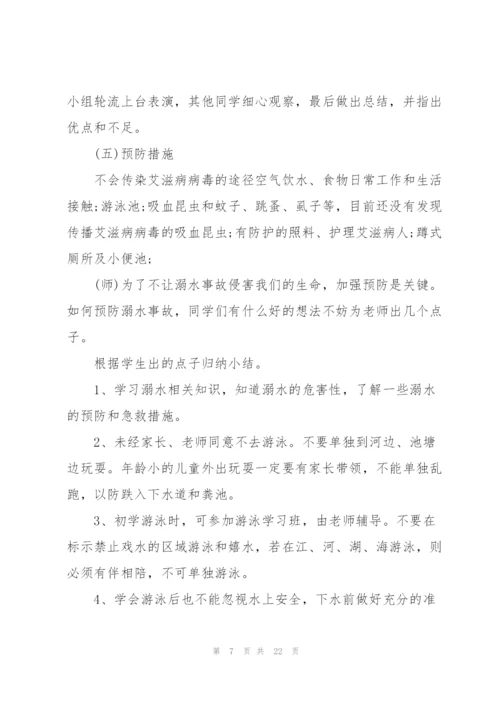 小组轮流上台表演，其他同学细心观察，最后做出总结，并指出优点和不足。

(五)预防措施

不会传染艾滋病病毒的途径空气饮水、食物日常工作和生活接触;游泳池;吸血昆虫和蚊子、跳蚤、虱子等，目前还没有发现传播艾滋病病毒的吸血昆虫;有防护的照料、护理艾滋病人;蹲式厕所及小便池;

(师)为了不让溺水事故侵害我们的生命，加强预防是关键。如何预防溺水事故，同学们有什么好的想法不妨为老师出几个点子。

根据学生出的点子归纳小结。

1、学习溺水相关知识，知道溺水的危害性，了解一些溺水的预防和急救措施。

2、未经家长、老师同意不去游泳。不要单独到河边、池塘边玩耍。年龄小的儿童外出玩耍一定要有家长带领，不能单独乱跑，以防跌入下水道和粪池。

3、初学游泳时，可参加游泳学习班，由老师辅导。不要在标示禁止戏水的区域游泳和嬉水，若在江、河、湖、海游泳，则必须有伴相陪，不可单独游泳。

4、学会游泳后也不能忽视水上安全，下水前做好充分的准

第 7 页 共 22 页